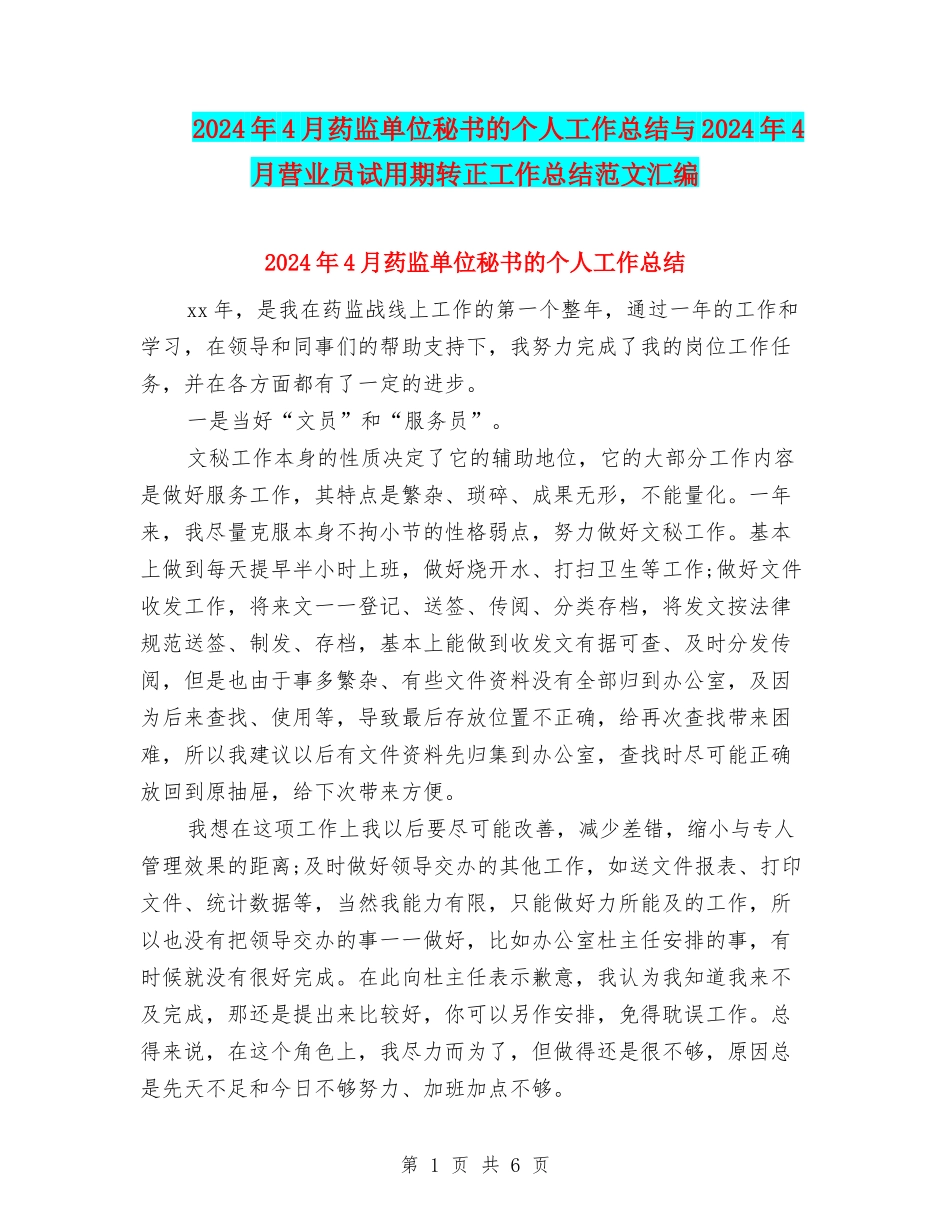 2024年4月药监单位秘书的个人工作总结与2024年4月营业员试用期转正工作总结范文汇编

2024年4月药监单位秘书的个人工作总结

xx年，是我在药监战线上工作的第一个整年，通过一年的工作和学习，在领导和同事们的帮助支持下，我努力完成了我的岗位工作任务，并在各方面都有了一定的进步。

一是当好“文员”和“服务员”。

文秘工作本身的性质决定了它的辅助地位，它的大部分工作内容是做好服务工作，其特点是繁杂、琐碎、成果无形，不能量化。一年来，我尽量克服本身不拘小节的性格弱点，努力做好文秘工作。基本上做到每天提早半小时上班，做好烧开水、打扫卫生等工作;做好文件收发工作，将来文一一登记、送签、传阅、分类存档，将发文按法律规范送签、制发、存档，基本上能做到收发文有据可查、及时分发传阅，但是也由于事多繁杂、有些文件资料没有全部归到办公室，及因为后来查找、使用等，导致最后存放位置不正确，给再次查找带来困难，所以我建议以后有文件资料先归集到办公室，查找时尽可能正确放回到原抽屉，给下次带来方便。

我想在这项工作上我以后要尽可能改善，减少差错，缩小与专人管理效果的距离;及时做好领导交办的其他工作，如送文件报表、打印文件、统计数据等，当然我能力有限，只能做好力所能及的工作，所以也没有把领导交办的事一一做好，比如办公室杜主任安排的事，有时候就没有很好完成。在此向杜主任表示歉意，我认为我知道我来不及完成，那还是提出来比较好，你可以另作安排，免得耽误工作。总得来说，在这个角色上，我尽力而为了，但做得还是很不够，原因总是先天不足和今日不够努力、加班加点不够。

第 1 页 共 6 页